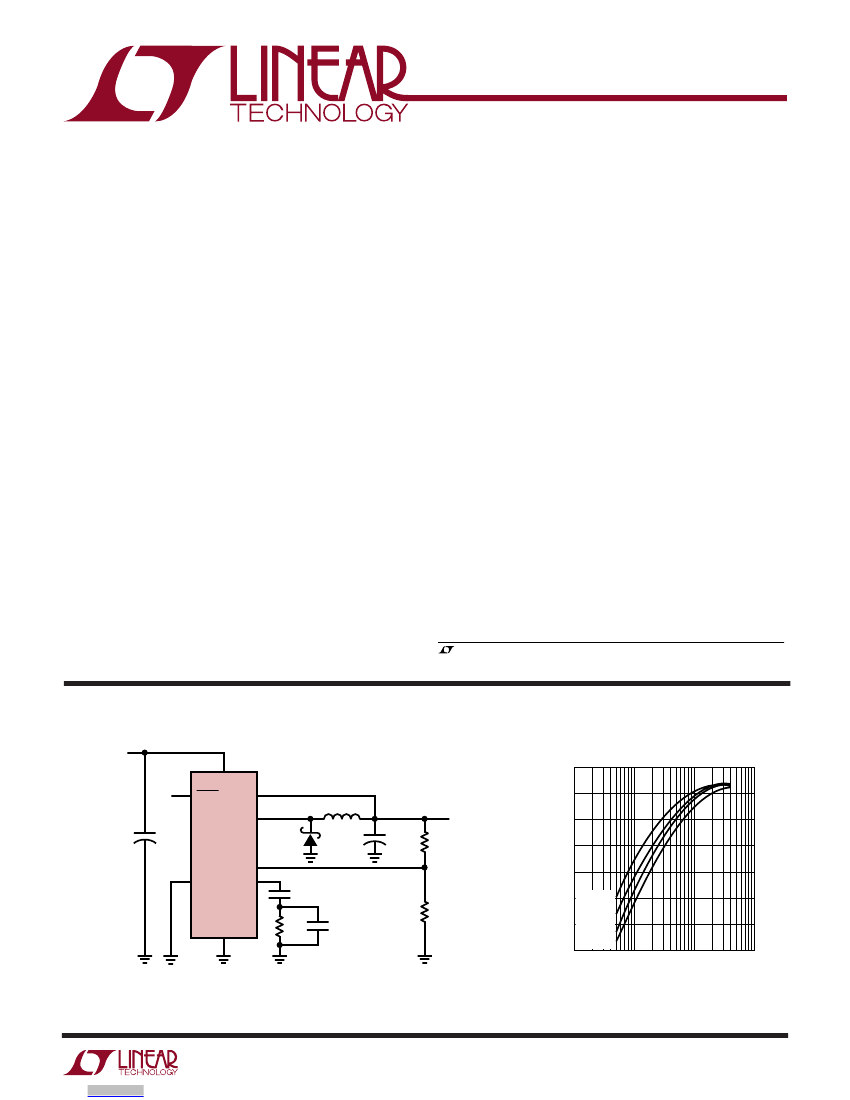 LINEAR
TECHNOLOGY

LINEAR
TECHNOLOGY